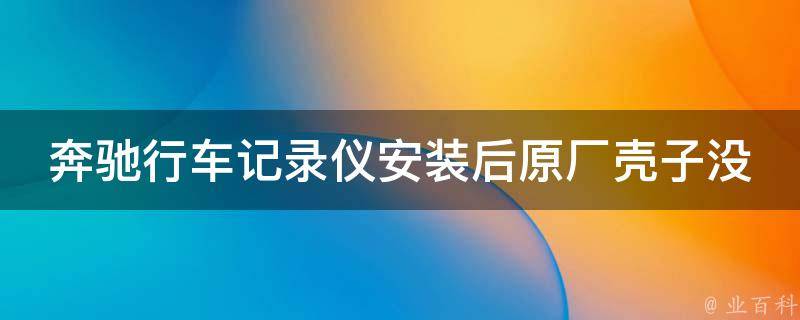 奔驰行车记录仪安装后原厂壳子没

@ 业百科